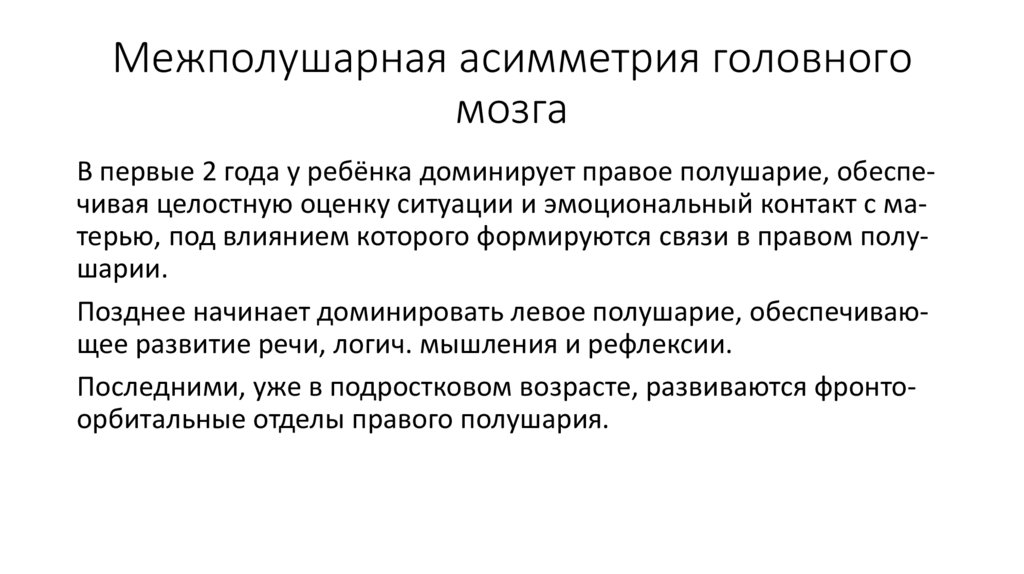 Межполушарная асимметрия головного мозга

В первые 2 года у ребёнка доминирует правое полушарие, обеспечивая целостную оценку ситуации и эмоциональный контакт с матерью, под влиянием которого формируются связи в правом полушарии.

Позднее начинает доминировать левое полушарие, обеспечивающее развитие речи, логич. мышления и рефлексии.

Последними, уже в подростковом возрасте, развиваются фронто-орбитальные отделы правого полушария.